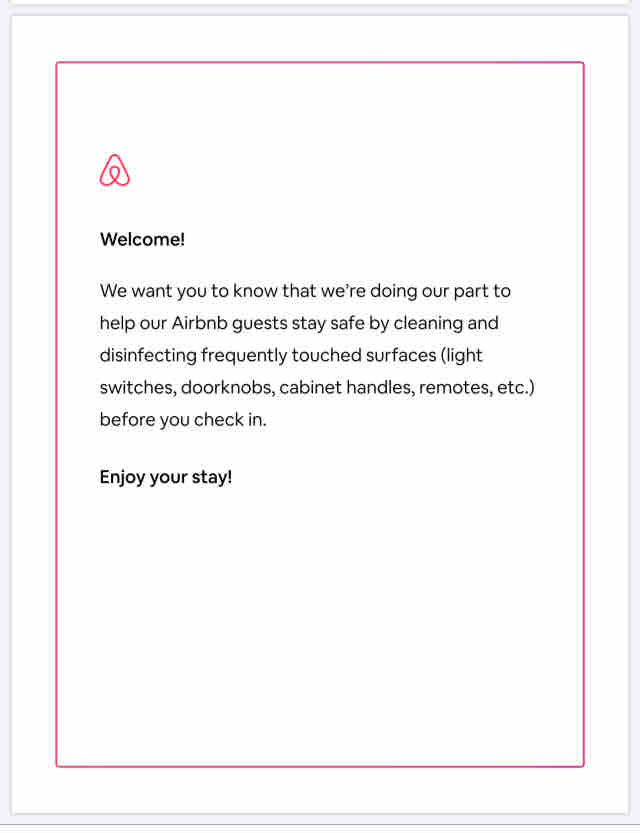 Welcome!

We want you to know that we're doing our part to help our Airbnb guests stay safe by cleaning and disinfecting frequently touched surfaces (light switches, doorknobs, cabinet handles, remotes, etc.) before you check in.

Enjoy your stay!